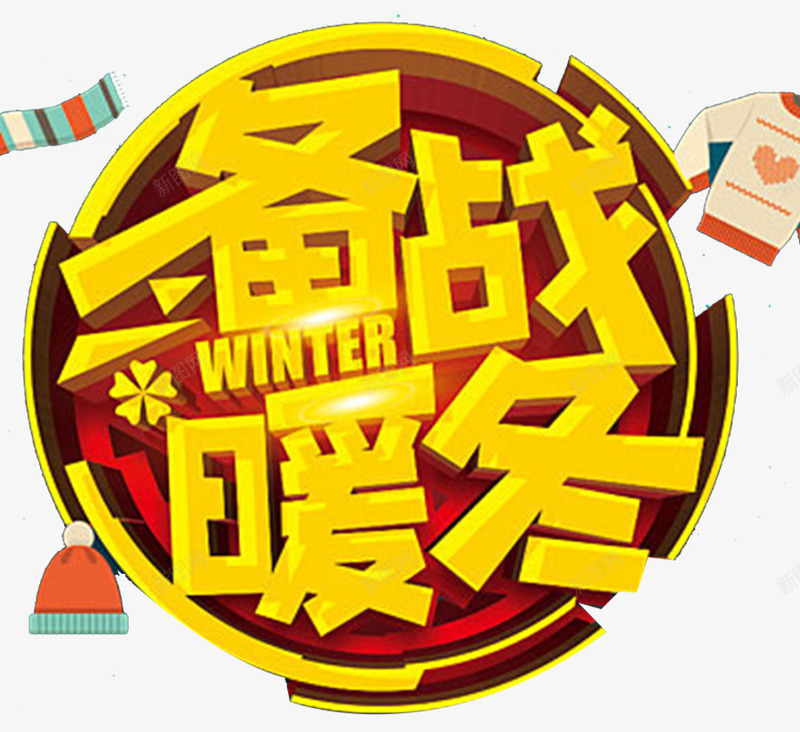 备战
WINTER
暖冬